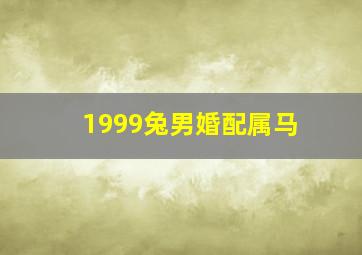 1999兔男婚配属马